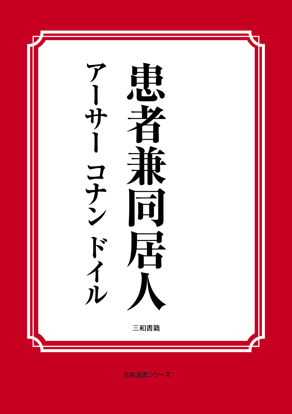 患者兼同居人

アーサー　コナン　ドイル

三和書籍

古典選書シリーズ